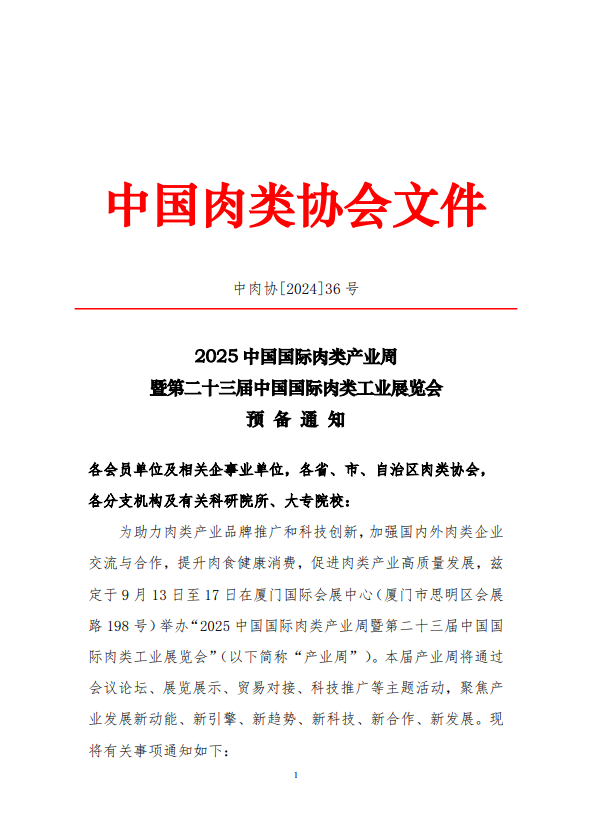 中国肉类协会文件

中肉协[2024]36 号

2025 中国国际肉类产业周
暨第二十三届中国国际肉类工业展览会
预 备 通 知

各会员单位及相关企事业单位，各省、市、自治区肉类协会，各分支机构及有关科研院所、大专院校：

为助力肉类产业品牌推广和科技创新，加强国内外肉类企业交流与合作，提升肉食健康消费，促进肉类产业高质量发展，兹定于 9 月 13 日至 17 日在厦门国际会展中心（厦门市思明区会展路 198 号）举办“2025 中国国际肉类产业周暨第二十三届中国国际肉类工业展览会”（以下简称“产业周”）。本届产业周将通过会议论坛、展览展示、贸易对接、科技推广等主题活动，聚焦产业发展新动能、新引擎、新趋势、新科技、新合作、新发展。现将有关事项通知如下：

1